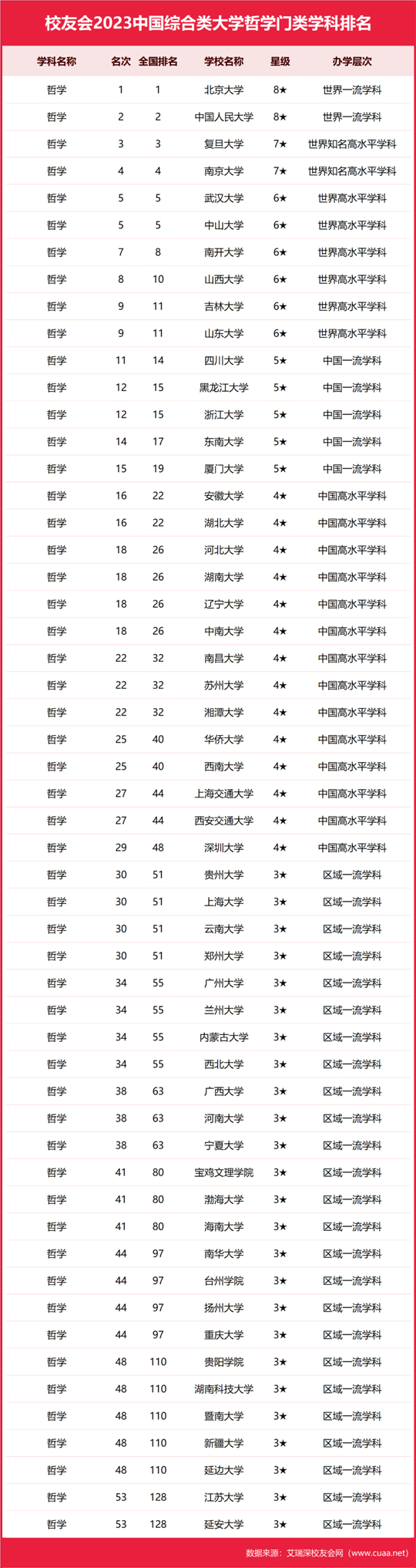 校友会2023中国综合类大学哲学门类学科排名

| 学科名称 | 名次 | 全国排名 | 学校名称 | 星级 | 办学层次 |
|---|---|---|---|---|---|
| 哲学 | 1 | 1 | 北京大学 | 8★ | 世界一流学科 |
| 哲学 | 2 | 2 | 中国人民大学 | 8★ | 世界一流学科 |
| 哲学 | 3 | 3 | 复旦大学 | 7★ | 世界知名高水平学科 |
| 哲学 | 4 | 4 | 南京大学 | 7★ | 世界知名高水平学科 |
| 哲学 | 5 | 5 | 武汉大学 | 6★ | 世界高水平学科 |
| 哲学 | 5 | 5 | 中山大学 | 6★ | 世界高水平学科 |
| 哲学 | 7 | 8 | 南开大学 | 6★ | 世界高水平学科 |
| 哲学 | 8 | 10 | 山西大学 | 6★ | 世界高水平学科 |
| 哲学 | 9 | 11 | 吉林大学 | 6★ | 世界高水平学科 |
| 哲学 | 9 | 11 | 山东大学 | 6★ | 世界高水平学科 |
| 哲学 | 11 | 14 | 四川大学 | 5★ | 中国一流学科 |
| 哲学 | 12 | 15 | 黑龙江大学 | 5★ | 中国一流学科 |
| 哲学 | 12 | 15 | 浙江大学 | 5★ | 中国一流学科 |
| 哲学 | 14 | 17 | 东南大学 | 5★ | 中国一流学科 |
| 哲学 | 15 | 19 | 厦门大学 | 5★ | 中国一流学科 |
| 哲学 | 16 | 22 | 安徽大学 | 4★ | 中国高水平学科 |
| 哲学 | 16 | 22 | 湖北大学 | 4★ | 中国高水平学科 |
| 哲学 | 18 | 26 | 河北大学 | 4★ | 中国高水平学科 |
| 哲学 | 18 | 26 | 湖南大学 | 4★ | 中国高水平学科 |
| 哲学 | 18 | 26 | 辽宁大学 | 4★ | 中国高水平学科 |
| 哲学 | 18 | 26 | 中南大学 | 4★ | 中国高水平学科 |
| 哲学 | 22 | 32 | 南昌大学 | 4★ | 中国高水平学科 |
| 哲学 | 22 | 32 | 苏州大学 | 4★ | 中国高水平学科 |
| 哲学 | 22 | 32 | 湘潭大学 | 4★ | 中国高水平学科 |
| 哲学 | 25 | 40 | 华侨大学 | 4★ | 中国高水平学科 |
| 哲学 | 25 | 40 | 西南大学 | 4★ | 中国高水平学科 |
| 哲学 | 27 | 44 | 上海交通大学 | 4★ | 中国高水平学科 |
| 哲学 | 27 | 44 | 西安交通大学 | 4★ | 中国高水平学科 |
| 哲学 | 29 | 48 | 深圳大学 | 4★ | 中国高水平学科 |
| 哲学 | 30 | 51 | 贵州大学 | 3★ | 区域一流学科 |
| 哲学 | 30 | 51 | 上海大学 | 3★ | 区域一流学科 |
| 哲学 | 30 | 51 | 云南大学 | 3★ | 区域一流学科 |
| 哲学 | 30 | 51 | 郑州大学 | 3★ | 区域一流学科 |
| 哲学 | 34 | 55 | 广州大学 | 3★ | 区域一流学科 |
| 哲学 | 34 | 55 | 兰州大学 | 3★ | 区域一流学科 |
| 哲学 | 34 | 55 | 内蒙古大学 | 3★ | 区域一流学科 |
| 哲学 | 34 | 55 | 西北大学 | 3★ | 区域一流学科 |
| 哲学 | 38 | 63 | 广西大学 | 3★ | 区域一流学科 |
| 哲学 | 38 | 63 | 河南大学 | 3★ | 区域一流学科 |
| 哲学 | 38 | 63 | 宁夏大学 | 3★ | 区域一流学科 |
| 哲学 | 41 | 80 | 宝鸡文理学院 | 3★ | 区域一流学科 |
| 哲学 | 41 | 80 | 渤海大学 | 3★ | 区域一流学科 |
| 哲学 | 41 | 80 | 海南大学 | 3★ | 区域一流学科 |
| 哲学 | 44 | 97 | 南华大学 | 3★ | 区域一流学科 |
| 哲学 | 44 | 97 | 台州学院 | 3★ | 区域一流学科 |
| 哲学 | 44 | 97 | 扬州大学 | 3★ | 区域一流学科 |
| 哲学 | 44 | 97 | 重庆大学 | 3★ | 区域一流学科 |
| 哲学 | 48 | 110 | 贵阳学院 | 3★ | 区域一流学科 |
| 哲学 | 48 | 110 | 湖南科技大学 | 3★ | 区域一流学科 |
| 哲学 | 48 | 110 | 暨南大学 | 3★ | 区域一流学科 |
| 哲学 | 48 | 110 | 新疆大学 | 3★ | 区域一流学科 |
| 哲学 | 48 | 110 | 延边大学 | 3★ | 区域一流学科 |
| 哲学 | 53 | 128 | 江苏大学 | 3★ | 区域一流学科 |
| 哲学 | 53 | 128 | 延安大学 | 3★ | 区域一流学科 |

数据来源：艾瑞深校友会网（www.cuaa.net）